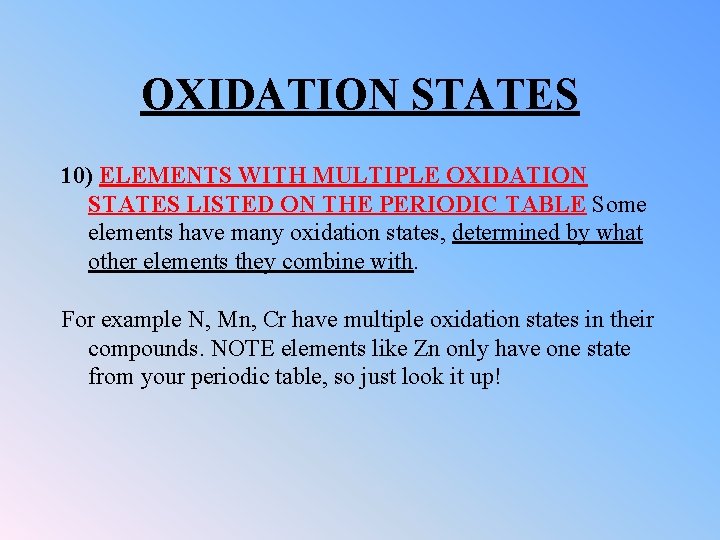 OXIDATION STATES

10) ELEMENTS WITH MULTIPLE OXIDATION STATES LISTED ON THE PERIODIC TABLE Some elements have many oxidation states, determined by what other elements they combine with.

For example N, Mn, Cr have multiple oxidation states in their compounds. NOTE elements like Zn only have one state from your periodic table, so just look it up!